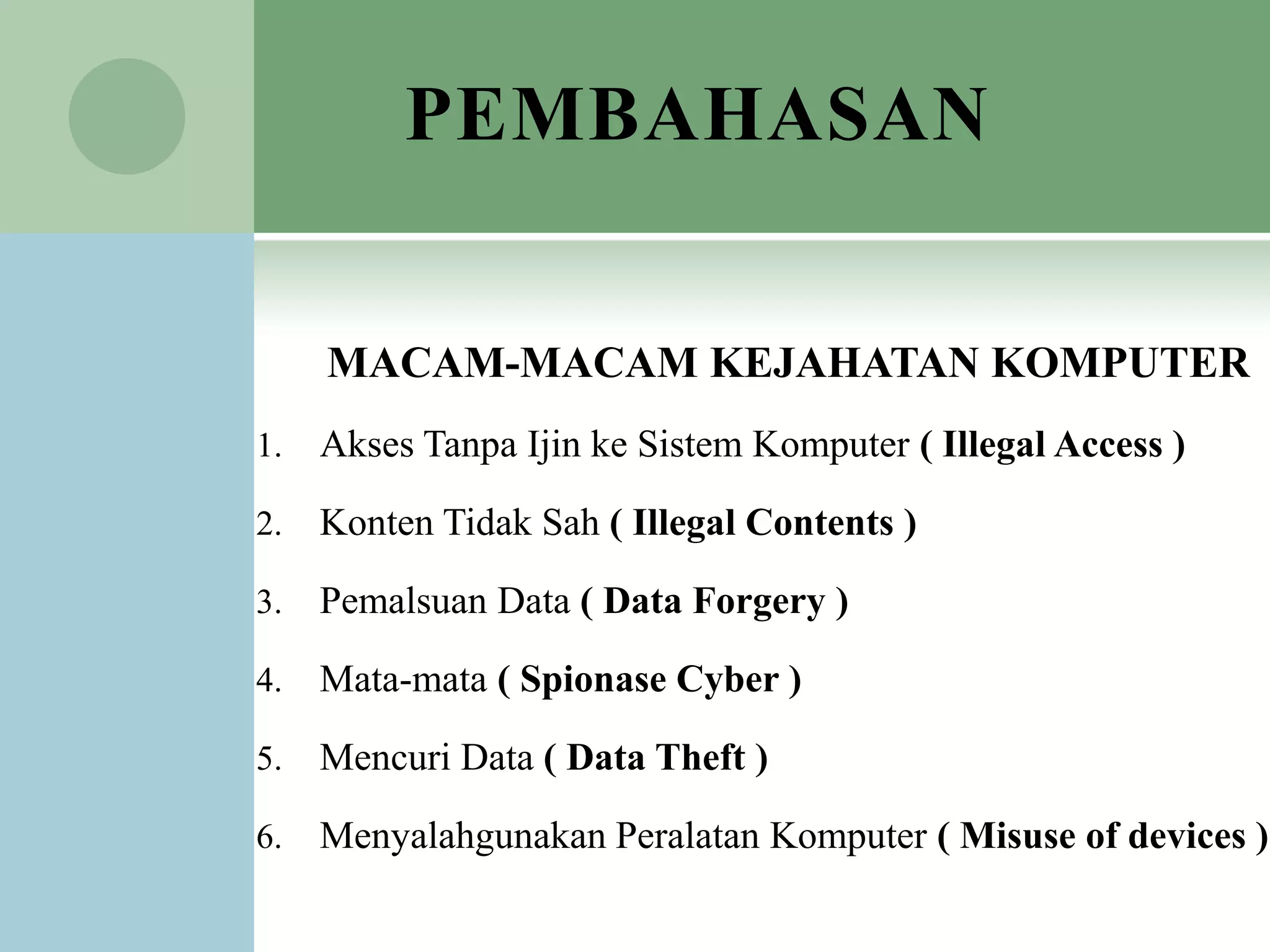 PEMBAHASAN

MACAM-MACAM KEJAHATAN KOMPUTER

1. Akses Tanpa Ijin ke Sistem Komputer ( Illegal Access )
2. Konten Tidak Sah ( Illegal Contents )
3. Pemalsuan Data ( Data Forgery )
4. Mata-mata ( Spionase Cyber )
5. Mencuri Data ( Data Theft )
6. Menyalahgunakan Peralatan Komputer ( Misuse of devices )